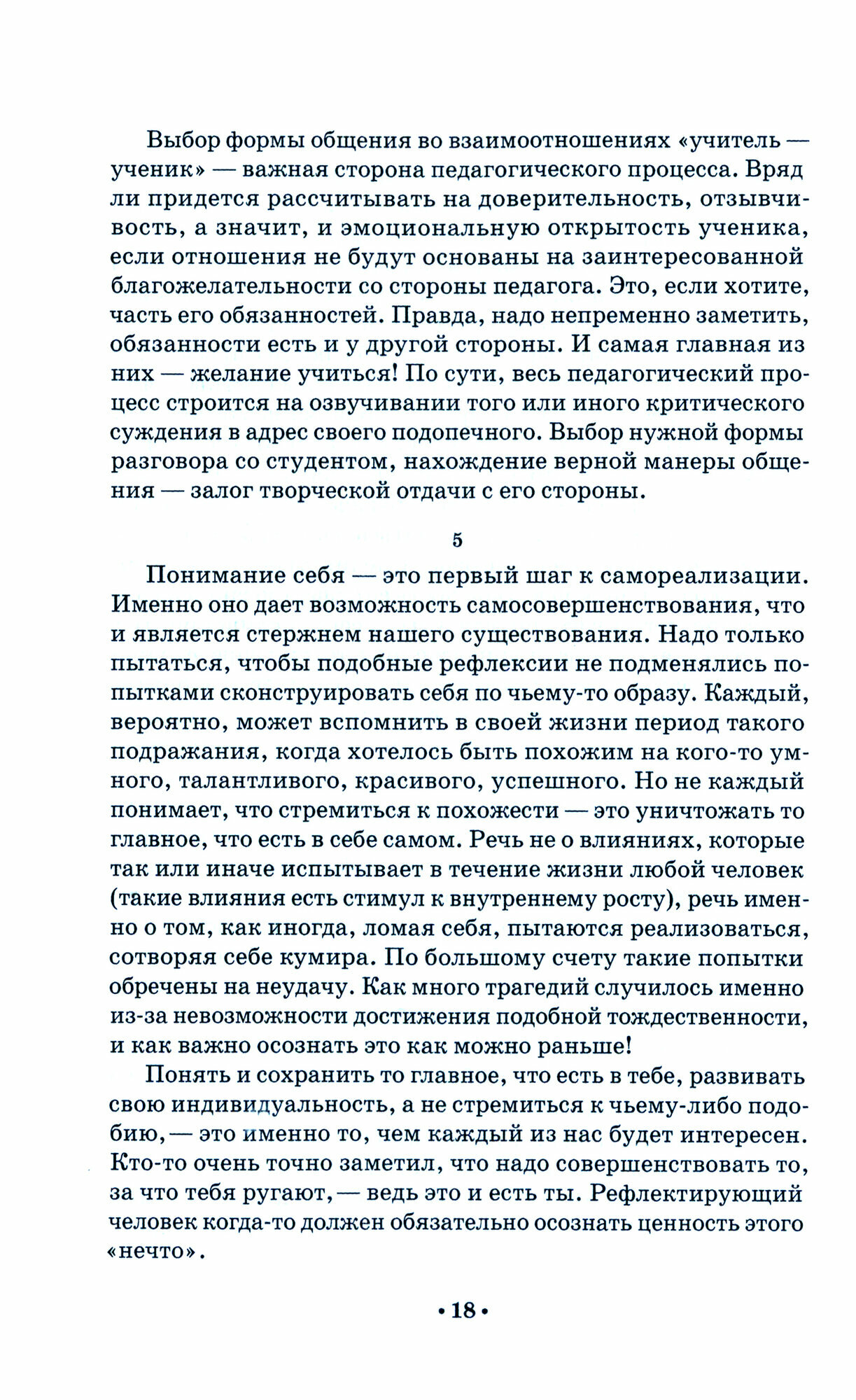 Выбор формы общения во взаимоотношениях «учитель — ученик» — важная сторона педагогического процесса. Вряд ли придется рассчитывать на доверительность, отзывчивость, а значит, и эмоциональную открытость ученика, если отношения не будут основаны на заинтересованной благожелательности со стороны педагога. Это, если хотите, часть его обязанностей. Правда, надо непременно заметить, обязанности есть и у другой стороны. И самая главная из них — желание учиться! По сути, весь педагогический процесс строится на озвучивании того или иного критического суждения в адрес своего подопечного. Выбор нужной формы разговора со студентом, нахождение верной манеры общения — залог творческой отдачи с его стороны.

5

Понимание себя — это первый шаг к самореализации. Именно оно дает возможность самосовершенствования, что и является стержнем нашего существования. Надо только пытаться, чтобы подобные рефлексии не подменялись попытками сконструировать себя по чьему-то образу. Каждый, вероятно, может вспомнить в своей жизни период такого подражания, когда хотелось быть похожим на кого-то умного, талантливого, красивого, успешного. Но не каждый понимает, что стремиться к похожести — это уничтожать то главное, что есть в себе самом. Речь не о влияниях, которые так или иначе испытывает в течение жизни любой человек (такие влияния есть стимул к внутреннему росту), речь именно о том, как иногда, ломая себя, пытаются реализоваться, сотворяя себе кумира. По большому счету такие попытки обречены на неудачу. Как много трагедий случилось именно из-за невозможности достижения подобной тождественности, и как важно осознать это как можно раньше!

Понять и сохранить то главное, что есть в тебе, развивать свою индивидуальность, а не стремиться к чьему-либо подобию, — это именно то, чем каждый из нас будет интересен. Кто-то очень точно заметил, что надо совершенствовать то, за что тебя ругают, — ведь это и есть ты. Рефлектирующий человек когда-то должен обязательно осознать ценность этого «нечто».

• 18 •